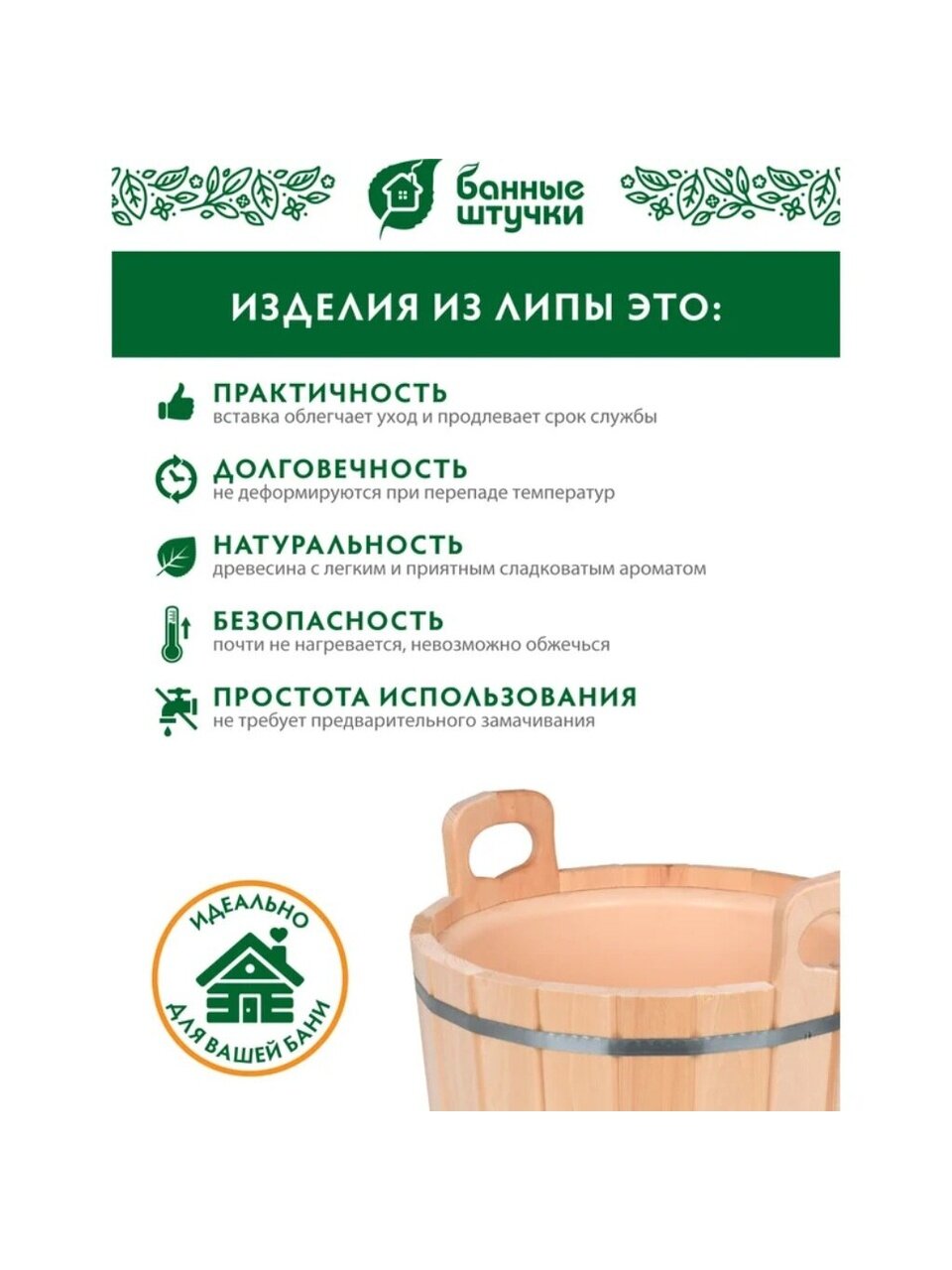 банные штучки

ИЗДЕЛИЯ ИЗ ЛИПЫ ЭТО:

ПРАКТИЧНОСТЬ
вставка облегчает уход и продлевает срок службы

ДОЛГОВЕЧНОСТЬ
не деформируются при перепаде температур

НАТУРАЛЬНОСТЬ
древесина с легким и приятным сладковатым ароматом

БЕЗОПАСНОСТЬ
почти не нагревается, невозможно обжечься

ПРОСТОТА ИСПОЛЬЗОВАНИЯ
не требует предварительного замачивания

ИДЕАЛЬНО
ДЛЯ ВАШЕЙ БАНИ